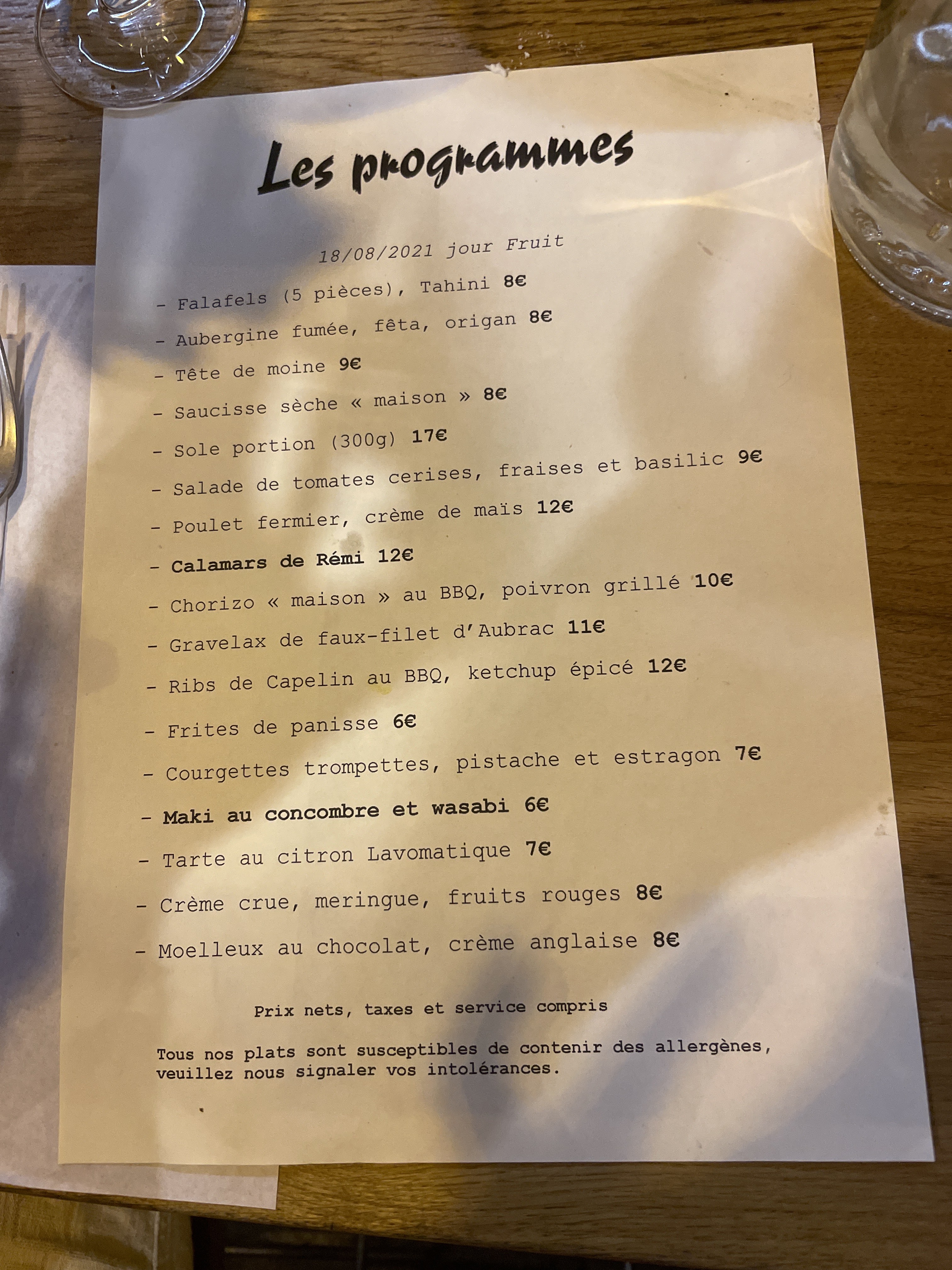 Les programmes

18/08/2021 jour Fruit

- Falafels (5 pièces), Tahini 8€
- Aubergine fumée, fêta, origan 8€
- Tête de moine 9€
- Saucisse sèche « maison » 8€
- Sole portion (300g) 17€
- Salade de tomates cerises, fraises et basilic 9€
- Poulet fermier, crème de maïs 12€
- Calamars de Rémi 12€
- Chorizo « maison » au BBQ, poivron grillé 10€
- Gravelax de faux-filet d'Aubrac 11€
- Ribs de Capelin au BBQ, ketchup épicé 12€
- Frites de panisse 6€
- Courgettes trompettes, pistache et estragon 7€
- Maki au concombre et wasabi 6€
- Tarte au citron Lavomatique 7€
- Crème crue, meringue, fruits rouges 8€
- Moelleux au chocolat, crème anglaise 8€

Prix nets, taxes et service compris

Tous nos plats sont susceptibles de contenir des allergènes, veuillez nous signaler vos intolérances.